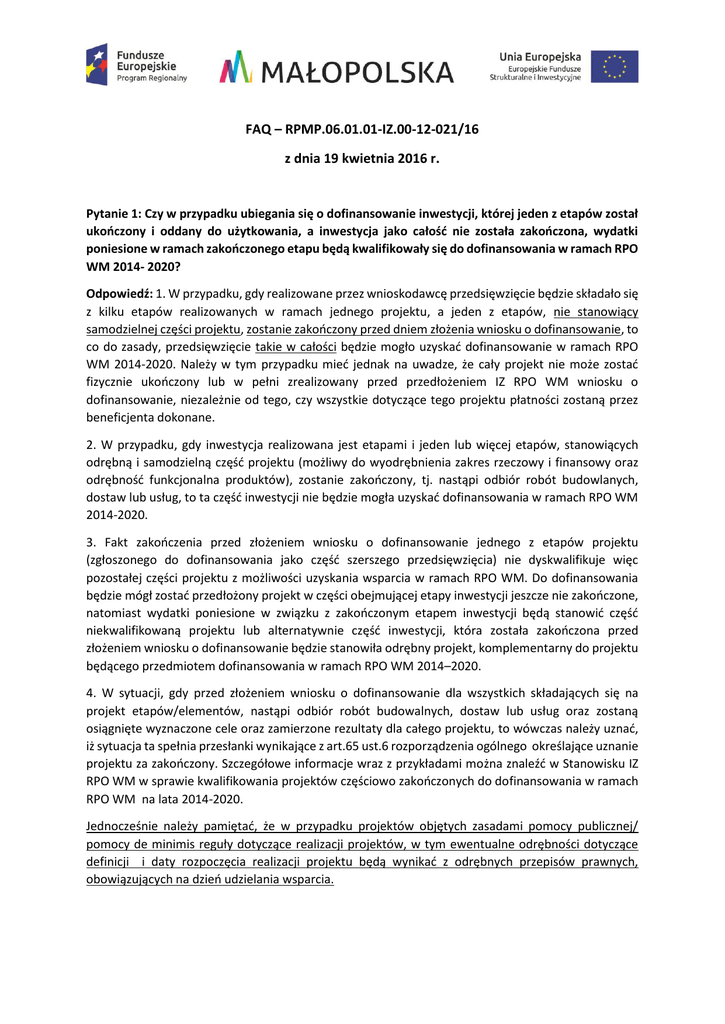 Fundusze Europejskie Program Regionalny

MAŁOPOLSKA

Unia Europejska Europejskie Fundusze Strukturalne i Inwestycyjne

FAQ – RPMP.06.01.01-IZ.00-12-021/16

z dnia 19 kwietnia 2016 r.

Pytanie 1: Czy w przypadku ubiegania się o dofinansowanie inwestycji, której jeden z etapów został ukończony i oddany do użytkowania, a inwestycja jako całość nie została zakończona, wydatki poniesione w ramach zakończonego etapu będą kwalifikowały się do dofinansowania w ramach RPO WM 2014- 2020?

Odpowiedź: 1. W przypadku, gdy realizowane przez wnioskodawcę przedsięwzięcie będzie składało się z kilku etapów realizowanych w ramach jednego projektu, a jeden z etapów, nie stanowiący samodzielnej części projektu, zostanie zakończony przed dniem złożenia wniosku o dofinansowanie, to co do zasady, przedsięwzięcie takie w całości będzie mogło uzyskać dofinansowanie w ramach RPO WM 2014-2020. Należy w tym przypadku mieć jednak na uwadze, że cały projekt nie może zostać fizycznie ukończony lub w pełni zrealizowany przed przedłożeniem IZ RPO WM wniosku o dofinansowanie, niezależnie od tego, czy wszystkie dotyczące tego projektu płatności zostaną przez beneficjenta dokonane.

2. W przypadku, gdy inwestycja realizowana jest etapami i jeden lub więcej etapów, stanowiących odrębną i samodzielną część projektu (możliwy do wyodrębnienia zakres rzeczowy i finansowy oraz odrębność funkcjonalna produktów), zostanie zakończony, tj. nastąpi odbiór robót budowlanych, dostaw lub usług, to ta część inwestycji nie będzie mogła uzyskać dofinansowania w ramach RPO WM 2014-2020.

3. Fakt zakończenia przed złożeniem wniosku o dofinansowanie jednego z etapów projektu (zgłoszonego do dofinansowania jako część szerszego przedsięwzięcia) nie dyskwalifikuje więc pozostałej części projektu z możliwości uzyskania wsparcia w ramach RPO WM. Do dofinansowania będzie mógł zostać przedłożony projekt w części obejmującej etapy inwestycji jeszcze nie zakończone, natomiast wydatki poniesione w związku z zakończonym etapem inwestycji będą stanowić część niekwalifikowaną projektu lub alternatywnie część inwestycji, która została zakończona przed złożeniem wniosku o dofinansowanie będzie stanowiła odrębny projekt, komplementarny do projektu będącego przedmiotem dofinansowania w ramach RPO WM 2014–2020.

4. W sytuacji, gdy przed złożeniem wniosku o dofinansowanie dla wszystkich składających się na projekt etapów/elementów, nastąpi odbiór robót budowalnych, dostaw lub usług oraz zostaną osiągnięte wyznaczone cele oraz zamierzone rezultaty dla całego projektu, to wówczas należy uznać, iż sytuacja ta spełnia przesłanki wynikające z art.65 ust.6 rozporządzenia ogólnego określające uznanie projektu za zakończony. Szczegółowe informacje wraz z przykładami można znaleźć w Stanowisku IZ RPO WM w sprawie kwalifikowania projektów częściowo zakończonych do dofinansowania w ramach RPO WM na lata 2014-2020.

Jednocześnie należy pamiętać, że w przypadku projektów objętych zasadami pomocy publicznej/ pomocy de minimis reguły dotyczące realizacji projektów, w tym ewentualne odrębności dotyczące definicji i daty rozpoczęcia realizacji projektu będą wynikać z odrębnych przepisów prawnych, obowiązujących na dzień udzielania wsparcia.